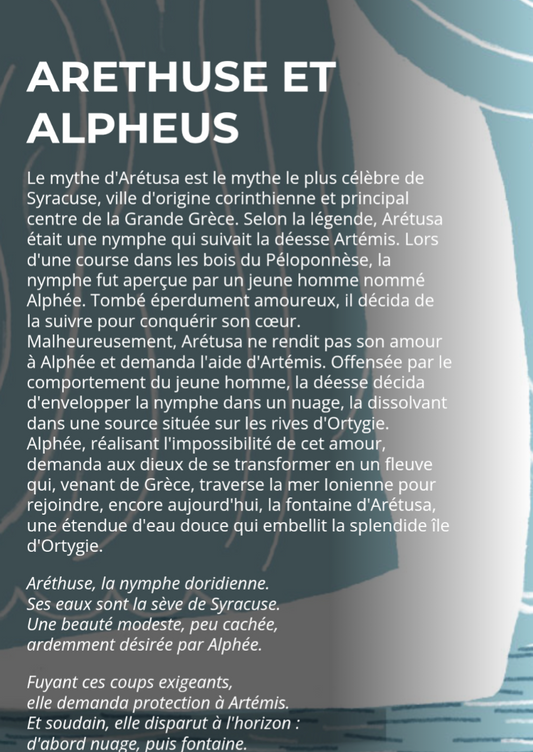 ARETHUSE ET ALPHEUS

Le mythe d'Arétusa est le mythe le plus célèbre de Syracuse, ville d'origine corinthienne et principal centre de la Grande Grèce. Selon la légende, Arétusa était une nymphe qui suivait la déesse Artémis. Lors d'une course dans les bois du Péloponnèse, la nymphe fut aperçue par un jeune homme nommé Alphée. Tombé éperdument amoureux, il décida de la suivre pour conquérir son cœur. Malheureusement, Arétusa ne rendit pas son amour à Alphée et demanda l'aide d'Artémis. Offensée par le comportement du jeune homme, la déesse décida d'envelopper la nymphe dans un nuage, la dissolvant dans une source située sur les rives d'Ortygie. Alphée, réalisant l'impossibilité de cet amour, demanda aux dieux de se transformer en un fleuve qui, venant de Grèce, traverse la mer Ionienne pour rejoindre, encore aujourd'hui, la fontaine d'Arétusa, une étendue d'eau douce qui embellit la splendide île d'Ortygie.

Aréthuse, la nymphe doridienne.
Ses eaux sont la sève de Syracuse.
Une beauté modeste, peu cachée,
ardemment désirée par Alphée.

Fuyant ces coups exigeants,
elle demanda protection à Artémis.
Et soudain, elle disparut à l'horizon :
d'abord nuage, puis fontaine.